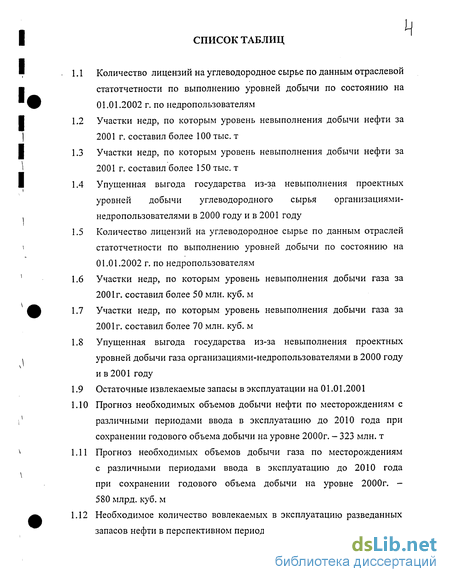 4

СПИСОК ТАБЛИЦ

1.1 Количество лицензий на углеводородное сырье по данным отраслевой статотчетности по выполнению уровней добычи по состоянию на 01.01.2002 г. по недропользователям

1.2 Участки недр, по которым уровень невыполнения добычи нефти за 2001 г. составил более 100 тыс. т

1.3 Участки недр, по которым уровень невыполнения добычи нефти за 2001 г. составил более 150 тыс. т

1.4 Упущенная выгода государства из-за невыполнения проектных уровней добычи углеводородного сырья организациями-недропользователями в 2000 году и в 2001 году

1.5 Количество лицензий на углеводородное сырье по данным отраслей статотчетности по выполнению уровней добычи по состоянию на 01.01.2002 г. по недропользователям

1.6 Участки недр, по которым уровень невыполнения добычи газа за 2001г. составил более 50 млн. куб. м

1.7 Участки недр, по которым уровень невыполнения добычи газа за 2001г. составил более 70 млн. куб. м

1.8 Упущенная выгода государства из-за невыполнения проектных уровней добычи газа организациями-недропользователями в 2000 году и в 2001 году

1.9 Остаточные извлекаемые запасы в эксплуатации на 01.01.2001

1.10 Прогноз необходимых объемов добычи нефти по месторождениям с различными периодами ввода в эксплуатацию до 2010 года при сохранении годового объема добычи на уровне 2000г. – 323 млн. т

1.11 Прогноз необходимых объемов добычи газа по месторождениям с различными периодами ввода в эксплуатацию до 2010 года при сохранении годового объема добычи на уровне 2000г. – 580 млрд. куб. м

1.12 Необходимое количество вовлекаемых в эксплуатацию разведанных запасов нефти в перспективном период

dsLib.net
библиотека диссертаций